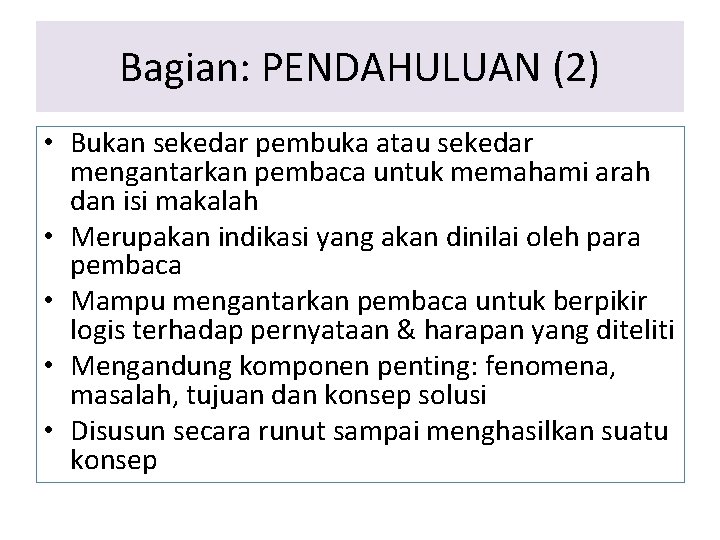 Bagian: PENDAHULUAN (2)

• Bukan sekedar pembuka atau sekedar mengantarkan pembaca untuk memahami arah dan isi makalah
• Merupakan indikasi yang akan dinilai oleh para pembaca
• Mampu mengantarkan pembaca untuk berpikir logis terhadap pernyataan & harapan yang diteliti
• Mengandung komponen penting: fenomena, masalah, tujuan dan konsep solusi
• Disusun secara runut sampai menghasilkan suatu konsep